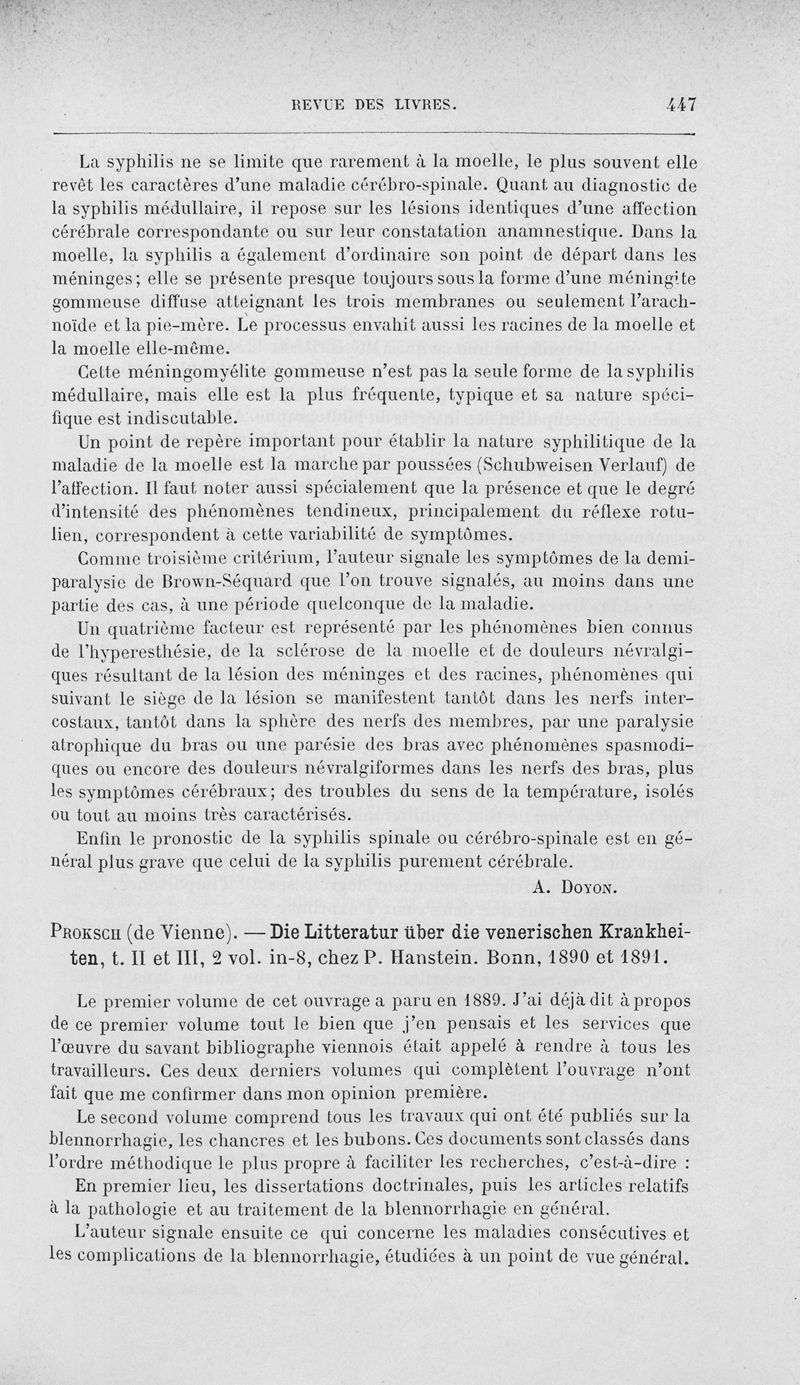 REVUE DES LIVRES. 447

La syphilis ne se limite que rarement à la moelle, le plus souvent elle revêt les caractères d'une maladie cérébro-spinale. Quant au diagnostic de la syphilis médullaire, il repose sur les lésions identiques d'une affection cérébrale correspondante ou sur leur constatation anamnestique. Dans la moelle, la syphilis a également d'ordinaire son point de départ dans les méninges; elle se présente presque toujours sous la forme d'une méningite gommeuse diffuse atteignant les trois membranes ou seulement l'arachnoïde et la pie-mère. Le processus envahit aussi les racines de la moelle et la moelle elle-même.

Cette méningomyélite gommeuse n'est pas la seule forme de la syphilis médullaire, mais elle est la plus fréquente, typique et sa nature spécifique est indiscutable.

Un point de repère important pour établir la nature syphilitique de la maladie de la moelle est la marche par poussées (Schubweisen Verlauf) de l'affection. Il faut noter aussi spécialement que la présence et que le degré d'intensité des phénomènes tendineux, principalement du réflexe rotulien, correspondent à cette variabilité de symptômes.

Comme troisième critérium, l'auteur signale les symptômes de la demi-paralysie de Brown-Séquard que l'on trouve signalés, au moins dans une partie des cas, à une période quelconque de la maladie.

Un quatrième facteur est représenté par les phénomènes bien connus de l'hyperesthésie, de la sclérose de la moelle et de douleurs névralgiques résultant de la lésion des méninges et des racines, phénomènes qui suivant le siège de la lésion se manifestent tantôt dans les nerfs intercostaux, tantôt dans la sphère des nerfs des membres, par une paralysie atrophique du bras ou une parésie des bras avec phénomènes spasmodiques ou encore des douleurs névralgiformes dans les nerfs des bras, plus les symptômes cérébraux; des troubles du sens de la température, isolés ou tout au moins très caractérisés.

Enfin le pronostic de la syphilis spinale ou cérébro-spinale est en général plus grave que celui de la syphilis purement cérébrale.

A. Doyon.

Proksch (de Vienne). — Die Litteratur über die venerischen Krankheiten, t. II et III, 2 vol. in-8, chez P. Hanstein. Bonn, 1890 et 1891.

Le premier volume de cet ouvrage a paru en 1889. J'ai déjà dit à propos de ce premier volume tout le bien que j'en pensais et les services que l'œuvre du savant bibliographe viennois était appelé à rendre à tous les travailleurs. Ces deux derniers volumes qui complètent l'ouvrage n'ont fait que me confirmer dans mon opinion première.

Le second volume comprend tous les travaux qui ont été publiés sur la blennorrhagie, les chancres et les bubons. Ces documents sont classés dans l'ordre méthodique le plus propre à faciliter les recherches, c'est-à-dire :

En premier lieu, les dissertations doctrinales, puis les articles relatifs à la pathologie et au traitement de la blennorrhagie en général.

L'auteur signale ensuite ce qui concerne les maladies consécutives et les complications de la blennorrhagie, étudiées à un point de vue général.